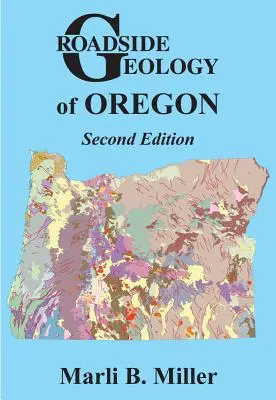 ROADSIDE GEOLOGY of OREGON

Second Edition

Marli B. Miller